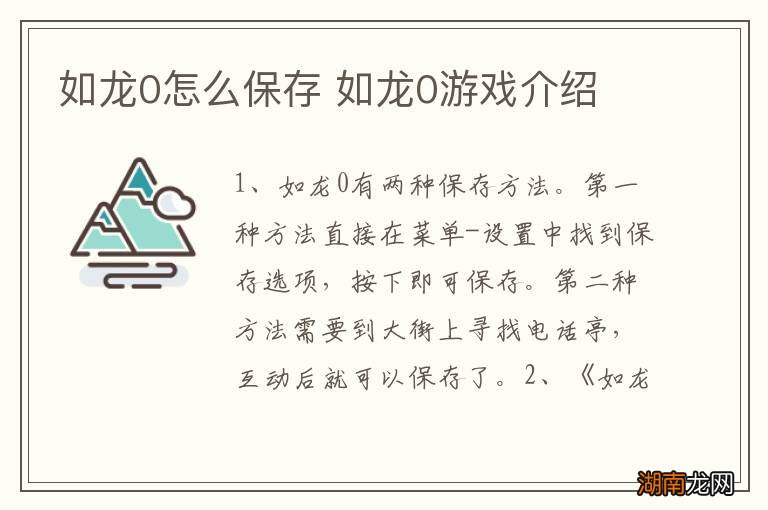 如龙0怎么保存 如龙0游戏介绍

1、如龙0有两种保存方法。第一种方法直接在菜单-设置中找到保存选项，按下即可保存。第二种方法需要到大街上寻找电话亭，互动后就可以保存了。2、《如龙

湖南龙网